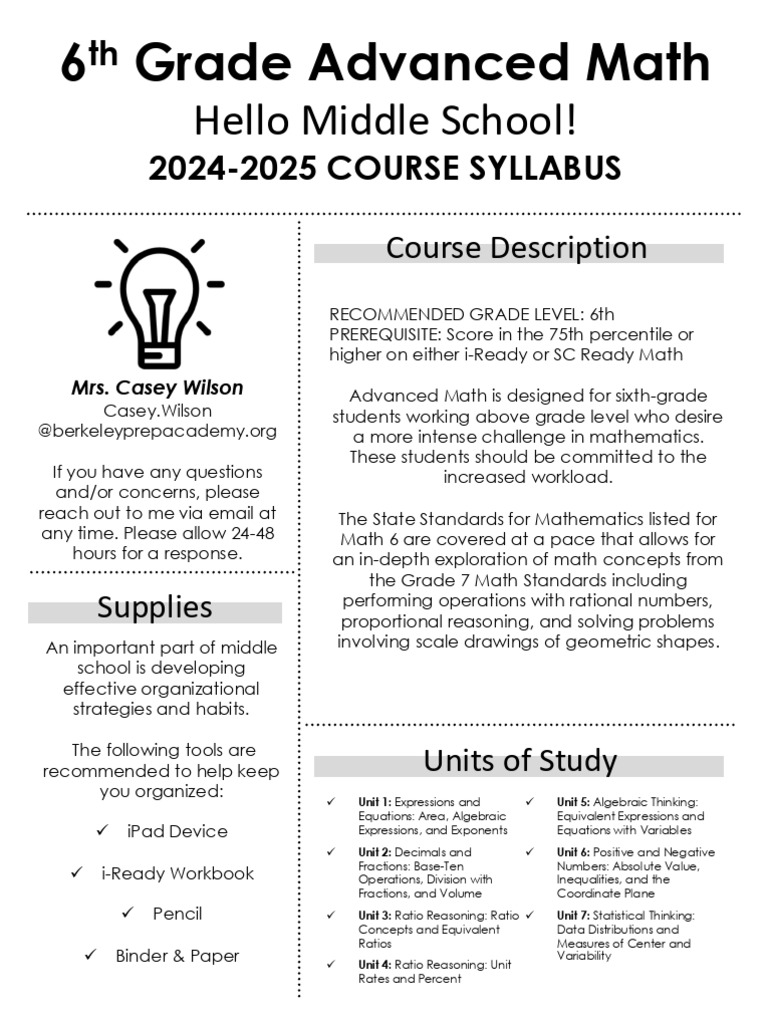 6th Grade Advanced Math
Hello Middle School!
2024-2025 COURSE SYLLABUS

Mrs. Casey Wilson
Casey.Wilson
@berkeleyprepacademy.org

If you have any questions and/or concerns, please reach out to me via email at any time. Please allow 24-48 hours for a response.

Supplies

An important part of middle school is developing effective organizational strategies and habits.

The following tools are recommended to help keep you organized:

✓ iPad Device

✓ i-Ready Workbook

✓ Pencil

✓ Binder & Paper

Course Description

RECOMMENDED GRADE LEVEL: 6th
PREREQUISITE: Score in the 75th percentile or higher on either i-Ready or SC Ready Math

Advanced Math is designed for sixth-grade students working above grade level who desire a more intense challenge in mathematics. These students should be committed to the increased workload.

The State Standards for Mathematics listed for Math 6 are covered at a pace that allows for an in-depth exploration of math concepts from the Grade 7 Math Standards including performing operations with rational numbers, proportional reasoning, and solving problems involving scale drawings of geometric shapes.

Units of Study

✓ Unit 1: Expressions and Equations: Area, Algebraic Expressions, and Exponents

✓ Unit 2: Decimals and Fractions: Base-Ten Operations, Division with Fractions, and Volume

✓ Unit 3: Ratio Reasoning: Ratio Concepts and Equivalent Ratios

✓ Unit 4: Ratio Reasoning: Unit Rates and Percent

✓ Unit 5: Algebraic Thinking: Equivalent Expressions and Equations with Variables

✓ Unit 6: Positive and Negative Numbers: Absolute Value, Inequalities, and the Coordinate Plane

✓ Unit 7: Statistical Thinking: Data Distributions and Measures of Center and Variability